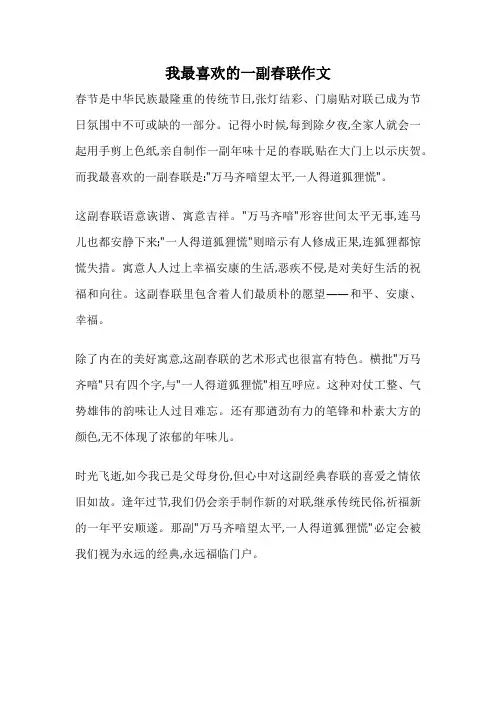 我最喜欢的一副春联作文

春节是中华民族最隆重的传统节日,张灯结彩、门扇贴对联已成为节日氛围中不可或缺的一部分。记得小时候,每到除夕夜,全家人就会一起用手剪上色纸,亲自制作一副年味十足的春联,贴在大门上以示庆贺。而我最喜欢的一副春联是:"万马齐喑望太平,一人得道狐狸慌"。

这副春联语意诙谐、寓意吉祥。"万马齐喑"形容世间太平无事,连马儿也都安静下来;"一人得道狐狸慌"则暗示有人修成正果,连狐狸都惊慌失措。寓意人人过上幸福安康的生活,恶疾不侵,是对美好生活的祝福和向往。这副春联里包含着人们最质朴的愿望——和平、安康、幸福。

除了内在的美好寓意,这副春联的艺术形式也很富有特色。横批"万马齐喑"只有四个字,与"一人得道狐狸慌"相互呼应。这种对仗工整、气势雄伟的韵味让人过目难忘。还有那遒劲有力的笔锋和朴素大方的颜色,无不体现了浓郁的年味儿。

时光飞逝,如今我已是父母身份,但心中对这副经典春联的喜爱之情依旧如故。逢年过节,我们仍会亲手制作新的对联,继承传统民俗,祈福新的一年平安顺遂。那副"万马齐喑望太平,一人得道狐狸慌"必定会被我们视为永远的经典,永远福临门户。